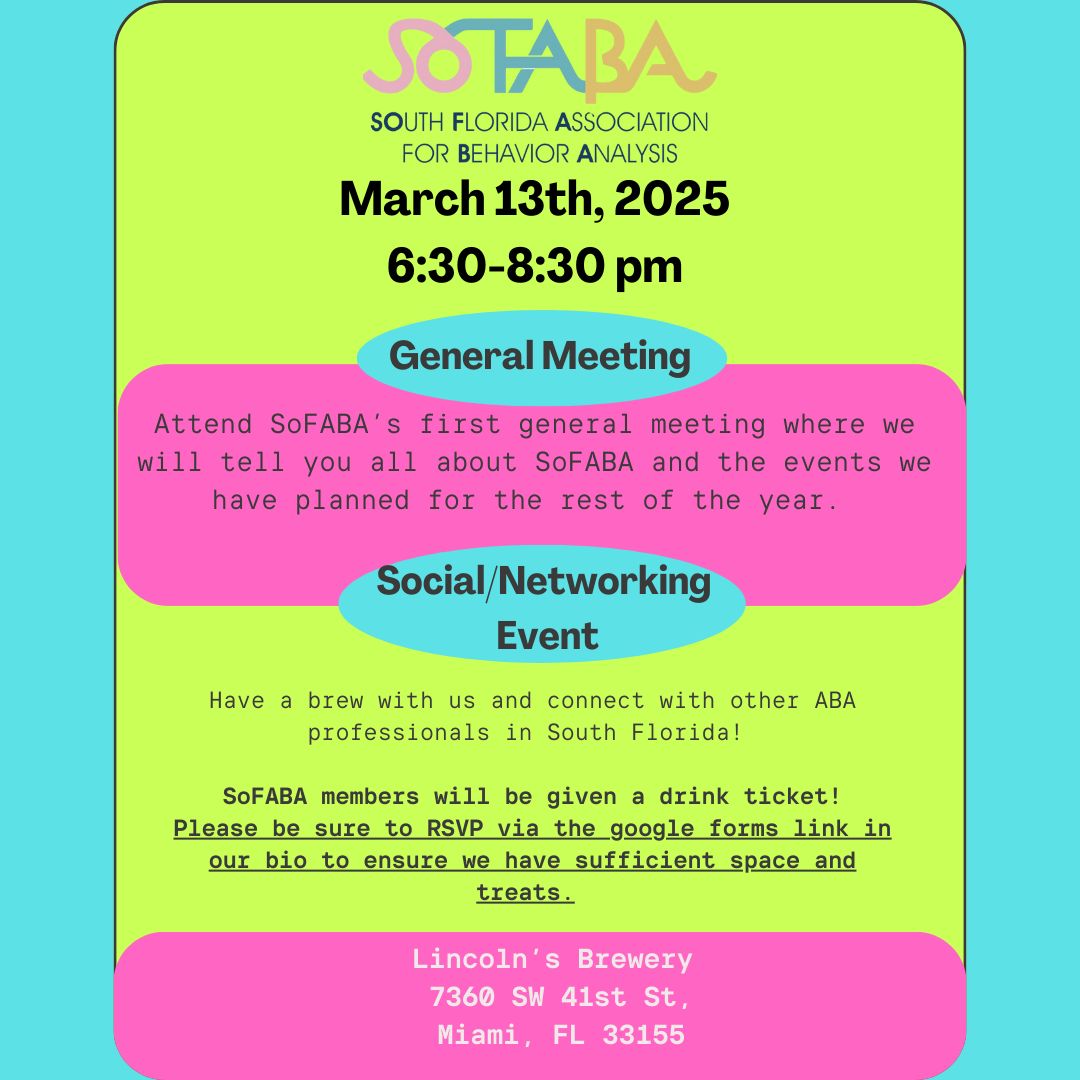 SoFABA

SOUTH FLORIDA ASSOCIATION FOR BEHAVIOR ANALYSIS

March 13th, 2025
6:30-8:30 pm

General Meeting

Attend SoFABA's first general meeting where we will tell you all about SoFABA and the events we have planned for the rest of the year.

Social/Networking Event

Have a brew with us and connect with other ABA professionals in South Florida!

SoFABA members will be given a drink ticket!
Please be sure to RSVP via the google forms link in our bio to ensure we have sufficient space and treats.

Lincoln's Brewery
7360 SW 41st St,
Miami, FL 33155